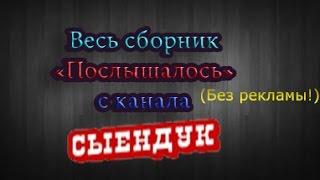 Весь сборник
«Послышалось»
с канала (Без рекламы!)
СЫЕНДУК